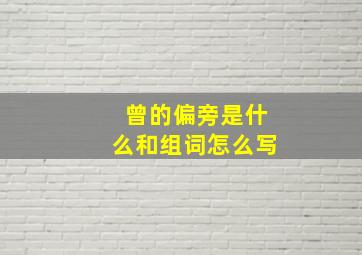 曾的偏旁是什么和组词怎么写